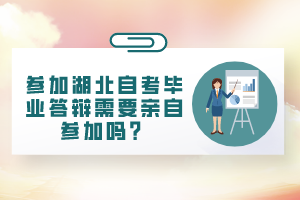 参加湖北自考毕业答辩需要亲自参加吗？